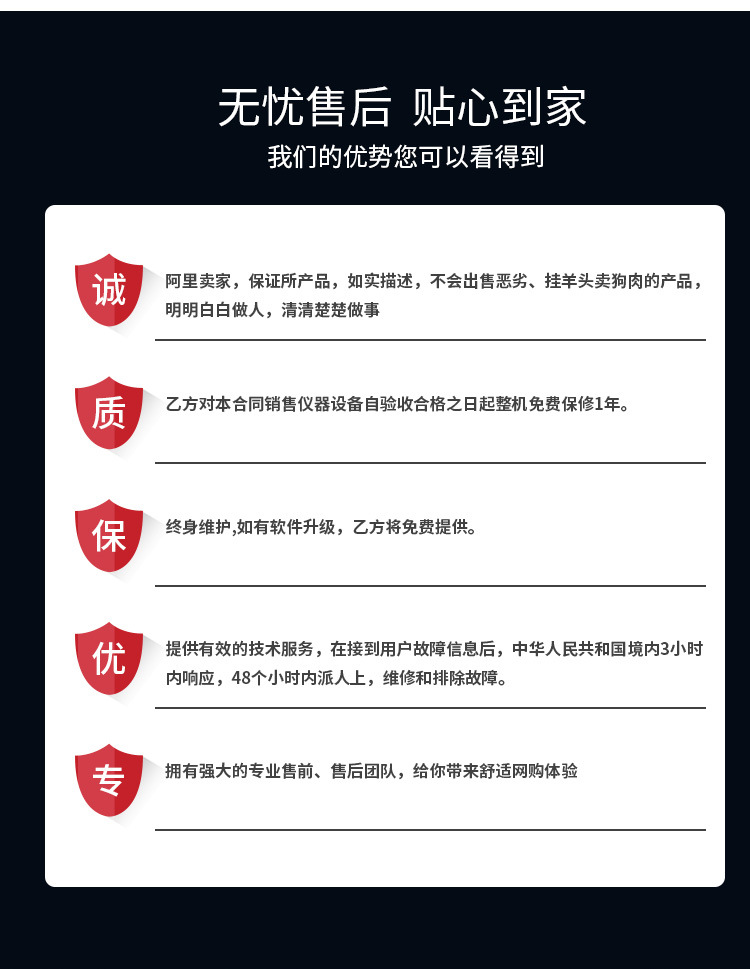 无忧售后 贴心到家

我们的优势您可以看得到

诚

阿里卖家，保证所产品，如实描述，不会出售恶劣、挂羊头卖狗肉的产品，明明白白做人，清清楚楚做事

质

乙方对本合同销售仪器设备自验收合格之日起整机免费保修1年。

保

终身维护,如有软件升级，乙方将免费提供。

优

提供有效的技术服务，在接到用户故障信息后，中华人民共和国境内3小时内响应，48个小时内派人上，维修和排除故障。

专

拥有强大的专业售前、售后团队，给你带来舒适网购体验